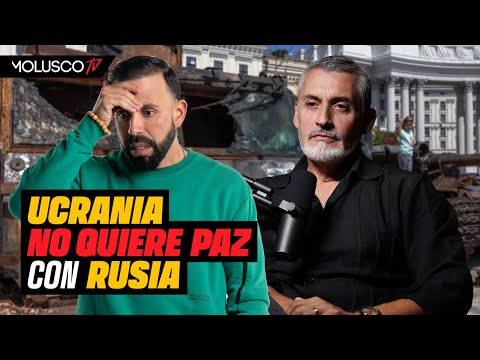 MOLUSCO TV

UCRANIA
NO QUIERE PAZ
CON RUSIA